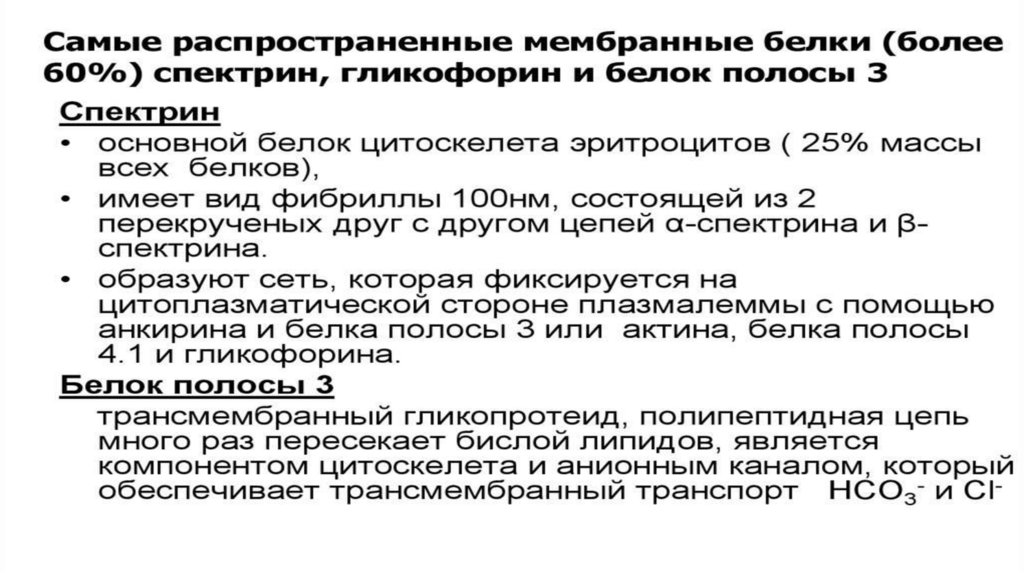 Самые распространенные мембранные белки (более 60%) спектрин, гликофорин и белок полосы 3

Спектрин

• основной белок цитоскелета эритроцитов ( 25% массы всех белков),
• имеет вид фибриллы 100нм, состоящей из 2 перекрученых друг с другом цепей α-спектрина и β-спектрина.
• образуют сеть, которая фиксируется на цитоплазматической стороне плазмалеммы с помощью анкирина и белка полосы 3 или актина, белка полосы 4.1 и гликофорина.

Белок полосы 3

трансмембранный гликопротеид, полипептидная цепь много раз пересекает бислой липидов, является компонентом цитоскелета и анионным каналом, который обеспечивает трансмембранный транспорт $HCO_3^-$ и $Cl^-$